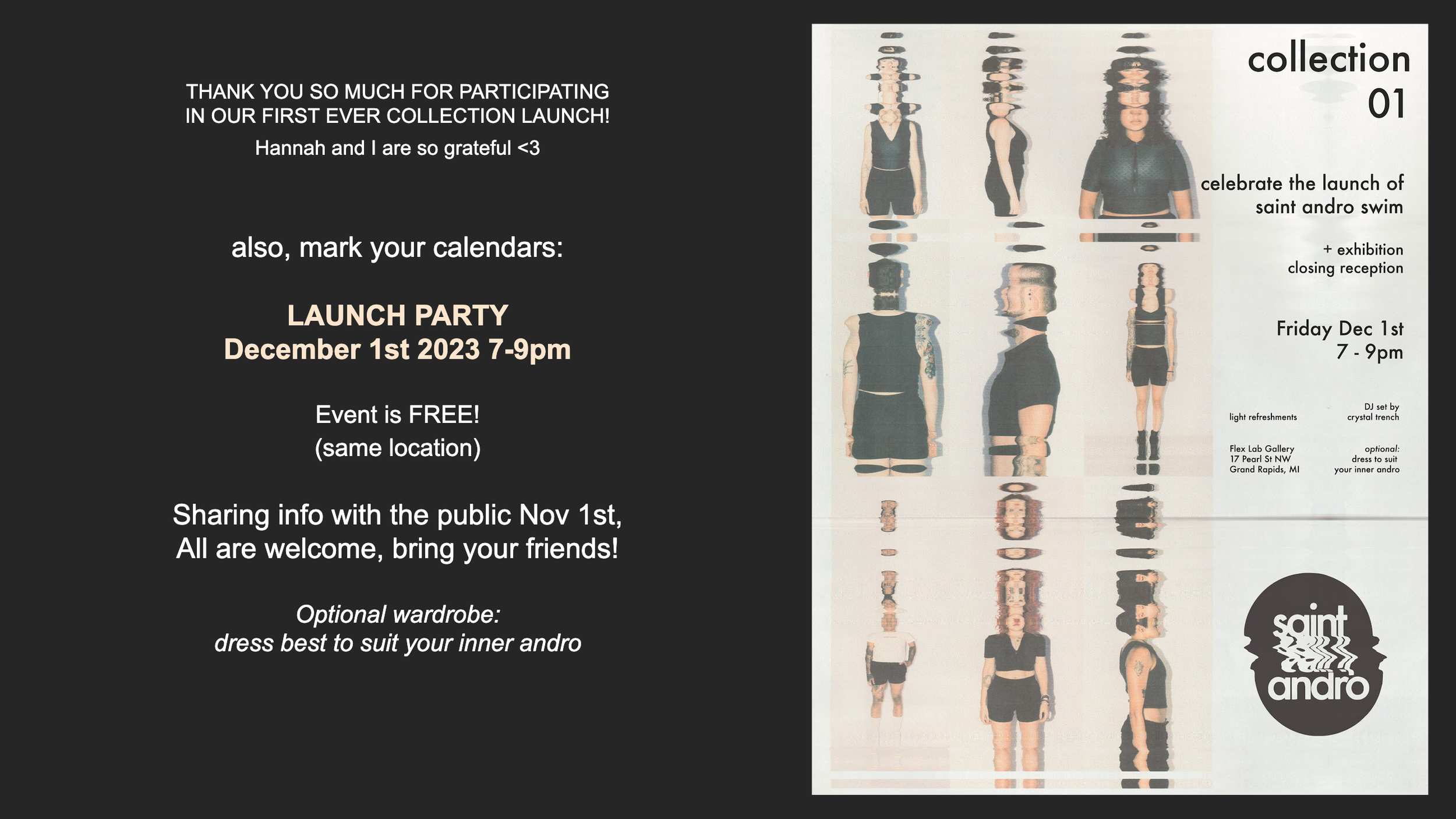 THANK YOU SO MUCH FOR PARTICIPATING IN OUR FIRST EVER COLLECTION LAUNCH!

Hannah and I are so grateful <3

also, mark your calendars:

LAUNCH PARTY
December 1st 2023 7-9pm

Event is FREE!
(same location)

Sharing info with the public Nov 1st,
All are welcome, bring your friends!

Optional wardrobe:
dress best to suit your inner andro

collection
01

celebrate the launch of
saint andro swim

+ exhibition
closing reception

Friday Dec 1st
7 - 9pm

light refreshments

DJ set by
crystal trench

Flex Lab Gallery
17 Pearl St NW
Grand Rapids, MI

optional:
dress to suit
your inner andro

saint
andro